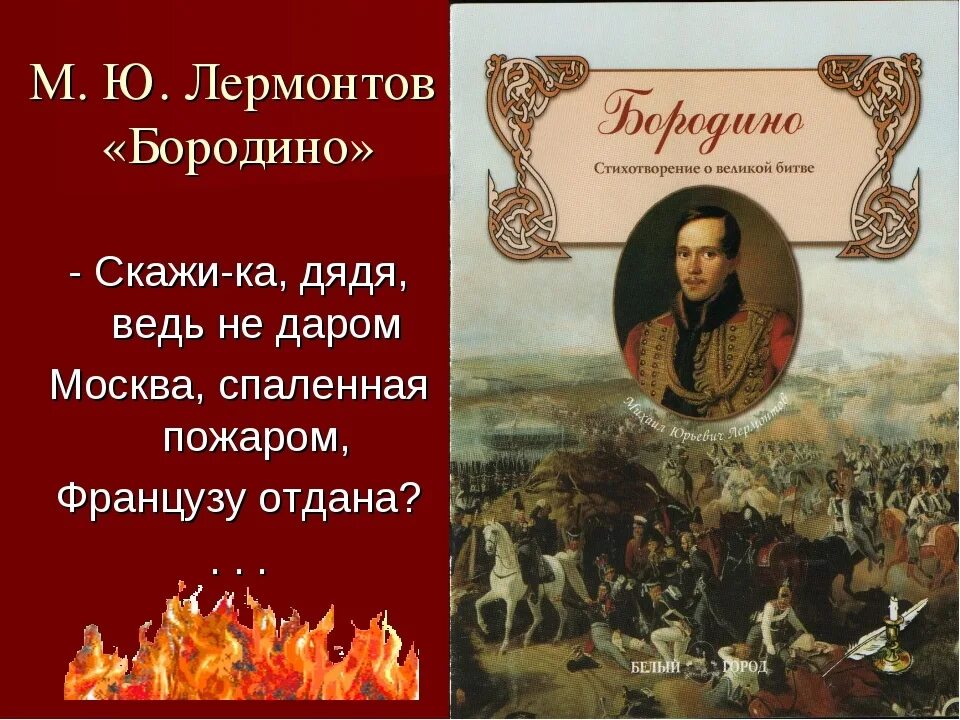 М. Ю. Лермонтов «Бородино»

- Скажи-ка, дядя, ведь не даром
Москва, спаленная пожаром,
Французу отдана?
. . .

Бородино
Стихотворение о великой битве

Михаил Юрьевич Лермонтов

БЕЛЫЙ ГОРОД